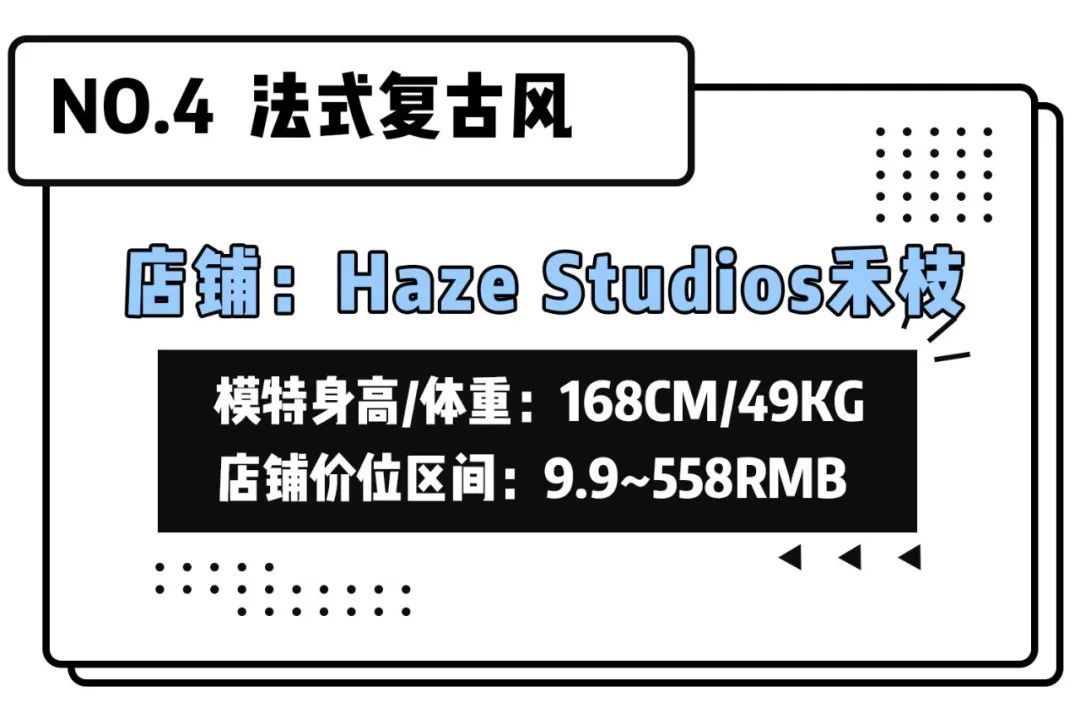 NO.4 法式复古风

店铺：Haze Studios禾枝

模特身高/体重：168CM/49KG
店铺价位区间：9.9~558RMB